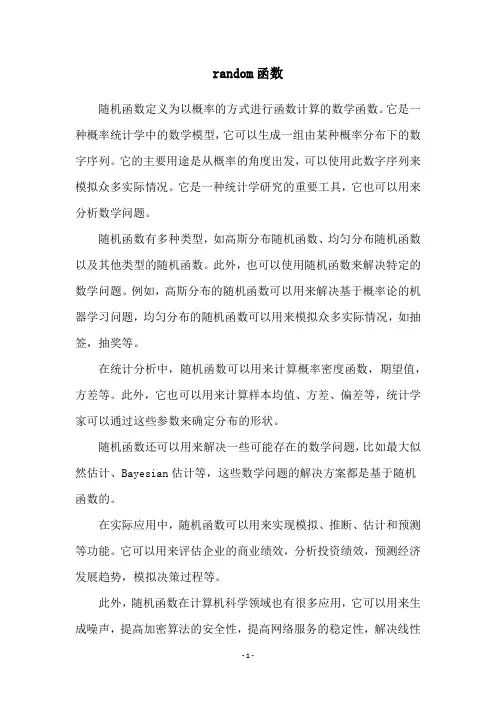 random函数

随机函数定义为以概率的方式进行函数计算的数学函数。它是一种概率统计学中的数学模型，它可以生成一组由某种概率分布下的数字序列。它的主要用途是从概率的角度出发，可以使用此数字序列来模拟众多实际情况。它是一种统计学研究的重要工具，它也可以用来分析数学问题。

随机函数有多种类型，如高斯分布随机函数、均匀分布随机函数以及其他类型的随机函数。此外，也可以使用随机函数来解决特定的数学问题。例如，高斯分布的随机函数可以用来解决基于概率论的机器学习问题，均匀分布的随机函数可以用来模拟众多实际情况，如抽签，抽奖等。

在统计分析中，随机函数可以用来计算概率密度函数，期望值，方差等。此外，它也可以用来计算样本均值、方差、偏差等，统计学家可以通过这些参数来确定分布的形状。

随机函数还可以用来解决一些可能存在的数学问题，比如最大似然估计、Bayesian估计等，这些数学问题的解决方案都是基于随机函数的。

在实际应用中，随机函数可以用来实现模拟、推断、估计和预测等功能。它可以用来评估企业的商业绩效，分析投资绩效，预测经济发展趋势，模拟决策过程等。

此外，随机函数在计算机科学领域也有很多应用，它可以用来生成噪声，提高加密算法的安全性，提高网络服务的稳定性，解决线性

-1-